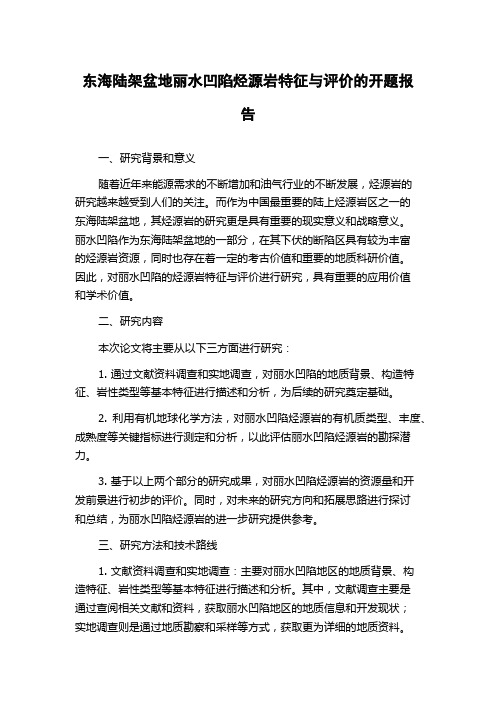 东海陆架盆地丽水凹陷烃源岩特征与评价的开题报告

一、研究背景和意义

随着近年来能源需求的不断增加和油气行业的不断发展，烃源岩的研究越来越受到人们的关注。而作为中国最重要的陆上烃源岩区之一的东海陆架盆地，其烃源岩的研究更是具有重要的现实意义和战略意义。丽水凹陷作为东海陆架盆地的一部分，在其下伏的断陷区具有较为丰富的烃源岩资源，同时也存在着一定的考古价值和重要的地质科研价值。因此，对丽水凹陷的烃源岩特征与评价进行研究，具有重要的应用价值和学术价值。

二、研究内容

本次论文将主要从以下三方面进行研究：

1. 通过文献资料调查和实地调查，对丽水凹陷的地质背景、构造特征、岩性类型等基本特征进行描述和分析，为后续的研究奠定基础。

2. 利用有机地球化学方法，对丽水凹陷烃源岩的有机质类型、丰度、成熟度等关键指标进行测定和分析，以此评估丽水凹陷烃源岩的勘探潜力。

3. 基于以上两个部分的研究成果，对丽水凹陷烃源岩的资源量和开发前景进行初步的评价。同时，对未来的研究方向和拓展思路进行探讨和总结，为丽水凹陷烃源岩的进一步研究提供参考。

三、研究方法和技术路线

1. 文献资料调查和实地调查：主要对丽水凹陷地区的地质背景、构造特征、岩性类型等基本特征进行描述和分析。其中，文献调查主要是通过查阅相关文献和资料，获取丽水凹陷地区的地质信息和开发现状；实地调查则是通过地质勘察和采样等方式，获取更为详细的地质资料。